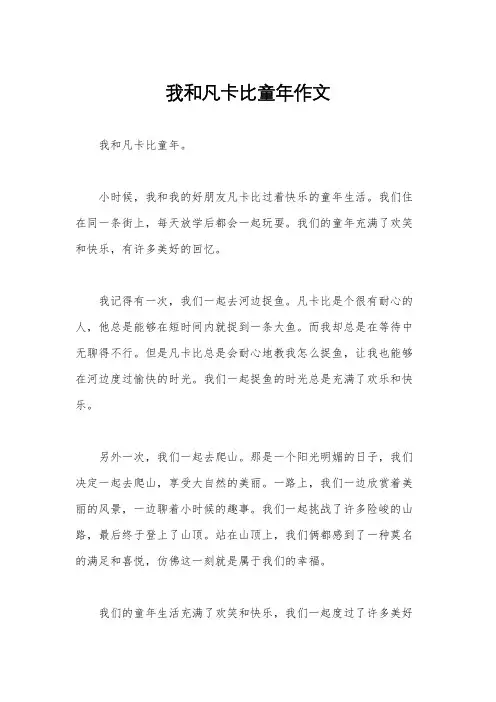 我和凡卡比童年作文

我和凡卡比童年。

小时候，我和我的好朋友凡卡比过着快乐的童年生活。我们住在同一条街上，每天放学后都会一起玩耍。我们的童年充满了欢笑和快乐，有许多美好的回忆。

我记得有一次，我们一起去河边捉鱼。凡卡比是个很有耐心的人，他总是能够在短时间内就捉到一条大鱼。而我却总是在等待中无聊得不行。但是凡卡比总是会耐心地教我怎么捉鱼，让我也能够在河边度过愉快的时光。我们一起捉鱼的时光总是充满了欢乐和快乐。

另外一次，我们一起去爬山。那是一个阳光明媚的日子，我们决定一起去爬山，享受大自然的美丽。一路上，我们一边欣赏着美丽的风景，一边聊着小时候的趣事。我们一起挑战了许多险峻的山路，最后终于登上了山顶。站在山顶上，我们俩都感到了一种莫名的满足和喜悦，仿佛这一刻就是属于我们的幸福。

我们的童年生活充满了欢笑和快乐，我们一起度过了许多美好